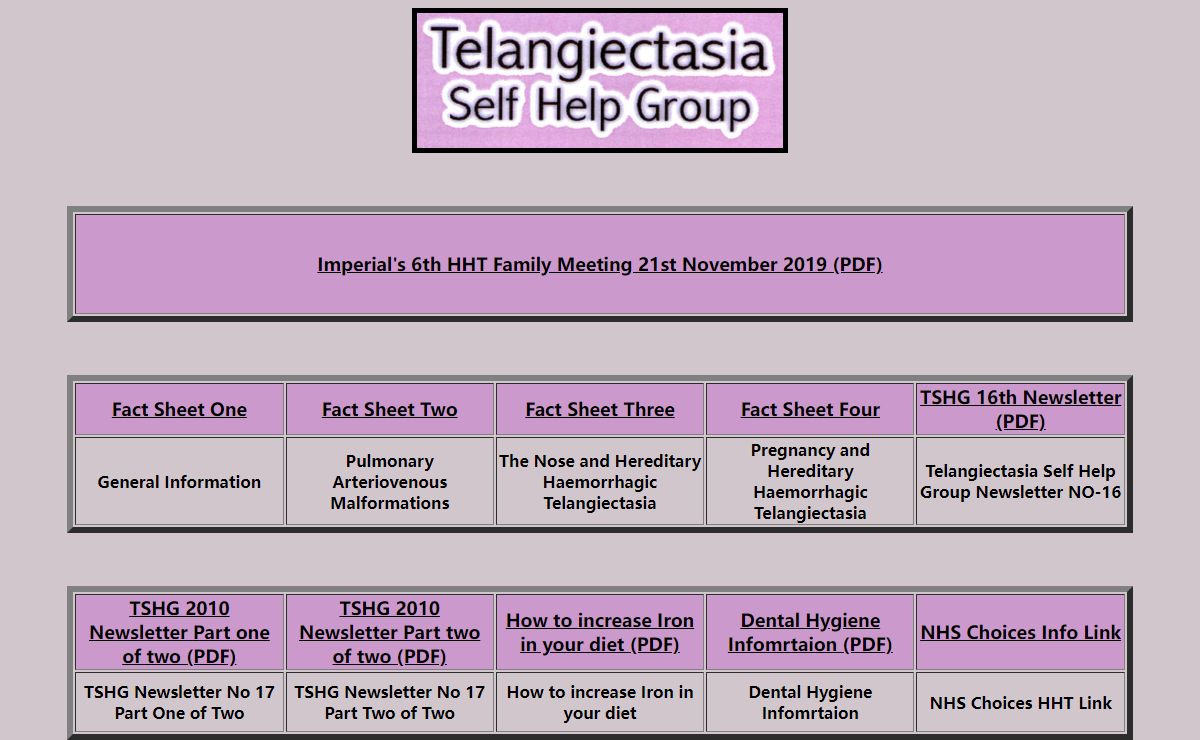 Telangiectasia Self Help Group

Imperial's 6th HHT Family Meeting 21st November 2019 (PDF)

| Fact Sheet One | Fact Sheet Two | Fact Sheet Three | Fact Sheet Four | TSHG 16th Newsletter (PDF) |
|---|---|---|---|---|
| General Information | Pulmonary Arteriovenous Malformations | The Nose and Hereditary Haemorrhagic Telangiectasia | Pregnancy and Hereditary Haemorrhagic Telangiectasia | Telangiectasia Self Help Group Newsletter NO-16 |

| TSHG 2010 Newsletter Part one of two (PDF) | TSHG 2010 Newsletter Part two of two (PDF) | How to increase Iron in your diet (PDF) | Dental Hygiene Infomrtaion (PDF) | NHS Choices Info Link |
|---|---|---|---|---|
| TSHG Newsletter No 17 Part One of Two | TSHG Newsletter No 17 Part Two of Two | How to increase Iron in your diet | Dental Hygiene Infomrtaion | NHS Choices HHT Link |